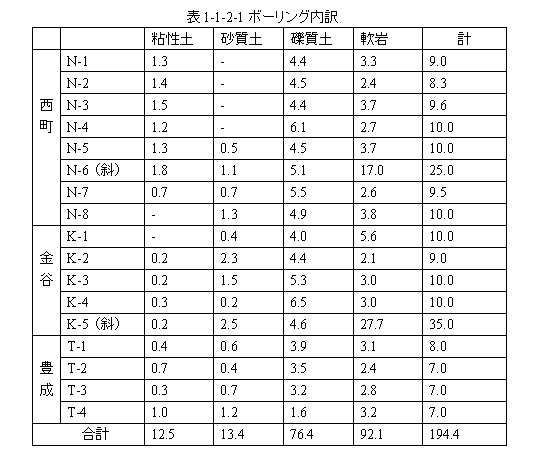 表 1-1-2-1 ボーリング内訳

| | | 粘性土 | 砂質土 | 礫質土 | 軟岩 | 計 |
|---|---|---|---|---|---|---|
| 西町 | N-1 | 1.3 | - | 4.4 | 3.3 | 9.0 |
| | N-2 | 1.4 | - | 4.5 | 2.4 | 8.3 |
| | N-3 | 1.5 | - | 4.4 | 3.7 | 9.6 |
| | N-4 | 1.2 | - | 6.1 | 2.7 | 10.0 |
| | N-5 | 1.3 | 0.5 | 4.5 | 3.7 | 10.0 |
| | N-6（斜） | 1.8 | 1.1 | 5.1 | 17.0 | 25.0 |
| | N-7 | 0.7 | 0.7 | 5.5 | 2.6 | 9.5 |
| | N-8 | - | 1.3 | 4.9 | 3.8 | 10.0 |
| 金谷 | K-1 | - | 0.4 | 4.0 | 5.6 | 10.0 |
| | K-2 | 0.2 | 2.3 | 4.4 | 2.1 | 9.0 |
| | K-3 | 0.2 | 1.5 | 5.3 | 3.0 | 10.0 |
| | K-4 | 0.3 | 0.2 | 6.5 | 3.0 | 10.0 |
| | K-5（斜） | 0.2 | 2.5 | 4.6 | 27.7 | 35.0 |
| 豊成 | T-1 | 0.4 | 0.6 | 3.9 | 3.1 | 8.0 |
| | T-2 | 0.7 | 0.4 | 3.5 | 2.4 | 7.0 |
| | T-3 | 0.3 | 0.7 | 3.2 | 2.8 | 7.0 |
| | T-4 | 1.0 | 1.2 | 1.6 | 3.2 | 7.0 |
| 合計 | | 12.5 | 13.4 | 76.4 | 92.1 | 194.4 |